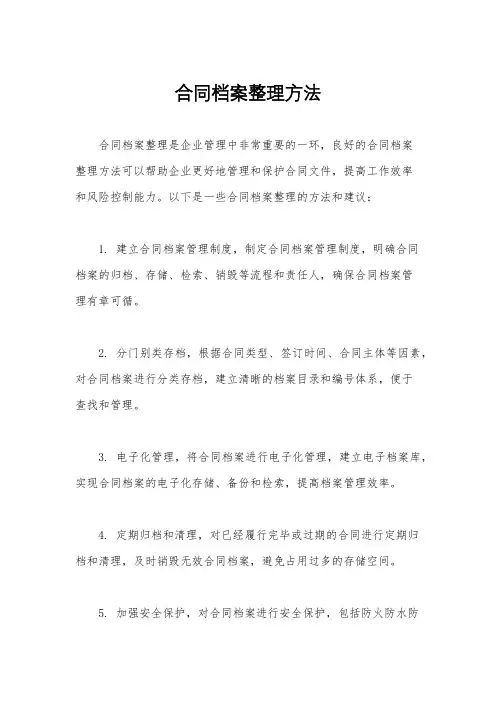 合同档案整理方法

合同档案整理是企业管理中非常重要的一环，良好的合同档案整理方法可以帮助企业更好地管理和保护合同文件，提高工作效率和风险控制能力。以下是一些合同档案整理的方法和建议：

1. 建立合同档案管理制度，制定合同档案管理制度，明确合同档案的归档、存储、检索、销毁等流程和责任人，确保合同档案管理有章可循。

2. 分门别类存档，根据合同类型、签订时间、合同主体等因素，对合同档案进行分类存档，建立清晰的档案目录和编号体系，便于查找和管理。

3. 电子化管理，将合同档案进行电子化管理，建立电子档案库，实现合同档案的电子化存储、备份和检索，提高档案管理效率。

4. 定期归档和清理，对已经履行完毕或过期的合同进行定期归档和清理，及时销毁无效合同档案，避免占用过多的存储空间。

5. 加强安全保护，对合同档案进行安全保护，包括防火防水防